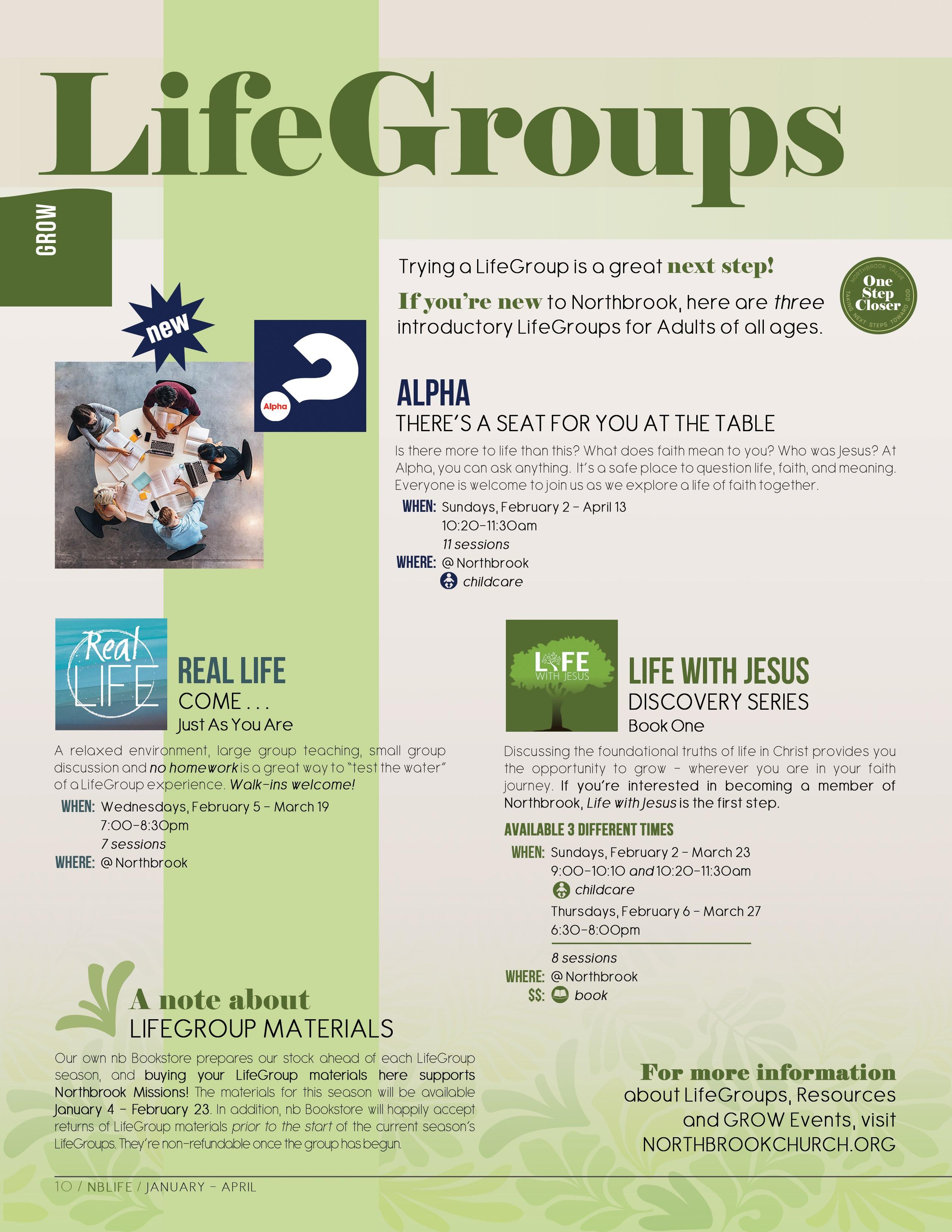 LifeGroups

GROW

Trying a LifeGroup is a great next step!

If you're new to Northbrook, here are three introductory LifeGroups for Adults of all ages.

NORTHBROOK VALUE
One Step Closer
TAKING NEXT STEPS TOWARD GOD

new

Alpha

ALPHA
THERE'S A SEAT FOR YOU AT THE TABLE

Is there more to life than this? What does faith mean to you? Who was Jesus? At Alpha, you can ask anything. It's a safe place to question life, faith, and meaning. Everyone is welcome to join us as we explore a life of faith together.

WHEN: Sundays, February 2 – April 13
10:20–11:30am
11 sessions
WHERE: @ Northbrook
childcare

Real LIFE

REAL LIFE
COME . . .
Just As You Are

A relaxed environment, large group teaching, small group discussion and no homework is a great way to "test the water" of a LifeGroup experience. Walk-ins welcome!

WHEN: Wednesdays, February 5 – March 19
7:00–8:30pm
7 sessions
WHERE: @ Northbrook

LIFE WITH JESUS

LIFE WITH JESUS
DISCOVERY SERIES
Book One

Discussing the foundational truths of life in Christ provides you the opportunity to grow – wherever you are in your faith journey. If you're interested in becoming a member of Northbrook, Life with Jesus is the first step.

AVAILABLE 3 DIFFERENT TIMES
WHEN: Sundays, February 2 – March 23
9:00–10:10 and 10:20–11:30am
childcare
Thursdays, February 6 – March 27
6:30–8:00pm
8 sessions
WHERE: @ Northbrook
$$: book

A note about
LIFEGROUP MATERIALS

Our own nb Bookstore prepares our stock ahead of each LifeGroup season, and buying your LifeGroup materials here supports Northbrook Missions! The materials for this season will be available January 4 – February 23. In addition, nb Bookstore will happily accept returns of LifeGroup materials prior to the start of the current season's LifeGroups. They're non-refundable once the group has begun.

For more information about LifeGroups, Resources and GROW Events, visit NORTHBROOKCHURCH.ORG

10 / NBLIFE / JANUARY – APRIL